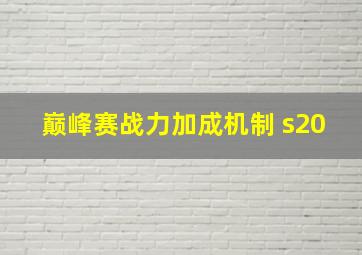 巅峰赛战力加成机制 s20